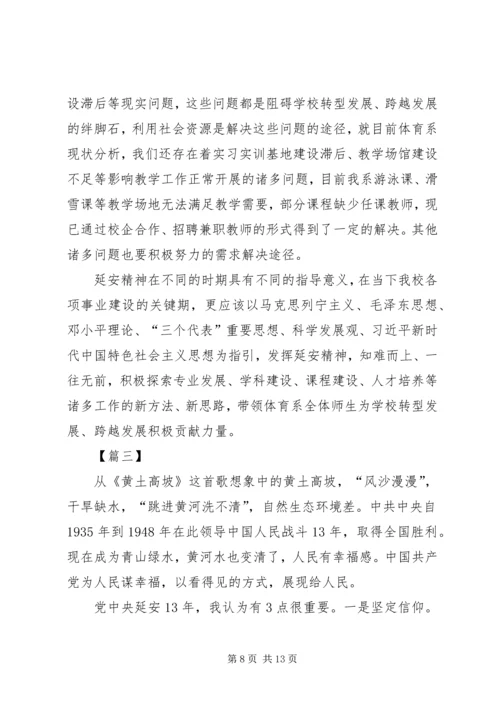 设滞后等现实问题，这些问题都是阻碍学校转型发展、跨越发展的绊脚石，利用社会资源是解决这些问题的途径，就目前体育系现状分析，我们还存在着实习实训基地建设滞后、教学场馆建设不足等影响教学工作正常开展的诸多问题，目前我系游泳课、滑雪课等教学场地无法满足教学需要，部分课程缺少任课教师，现已通过校企合作、招聘兼职教师的形式得到了一定的解决。其他诸多问题也要积极努力的需求解决途径。

延安精神在不同的时期具有不同的指导意义，在当下我校各项事业建设的关键期，更应该以马克思列宁主义、毛泽东思想、邓小平理论、“三个代表”重要思想、科学发展观、习近平新时代中国特色社会主义思想为指引，发挥延安精神，知难而上、一往无前，积极探索专业发展、学科建设、课程建设、人才培养等诸多工作的新方法、新思路，带领体育系全体师生为学校转型发展、跨越发展积极贡献力量。

【篇三】

从《黄土高坡》这首歌想象中的黄土高坡，“风沙漫漫”，干旱缺水，“跳进黄河洗不清”，自然生态环境差。中共中央自1935年到1948年在此领导中国人民战斗13年，取得全国胜利。现在成为青山绿水，黄河水也变清了，人民有幸福感。中国共产党为人民谋幸福，以看得见的方式，展现给人民。

党中央延安13年，我认为有3点很重要。一是坚定信仰。

第8页 共13页